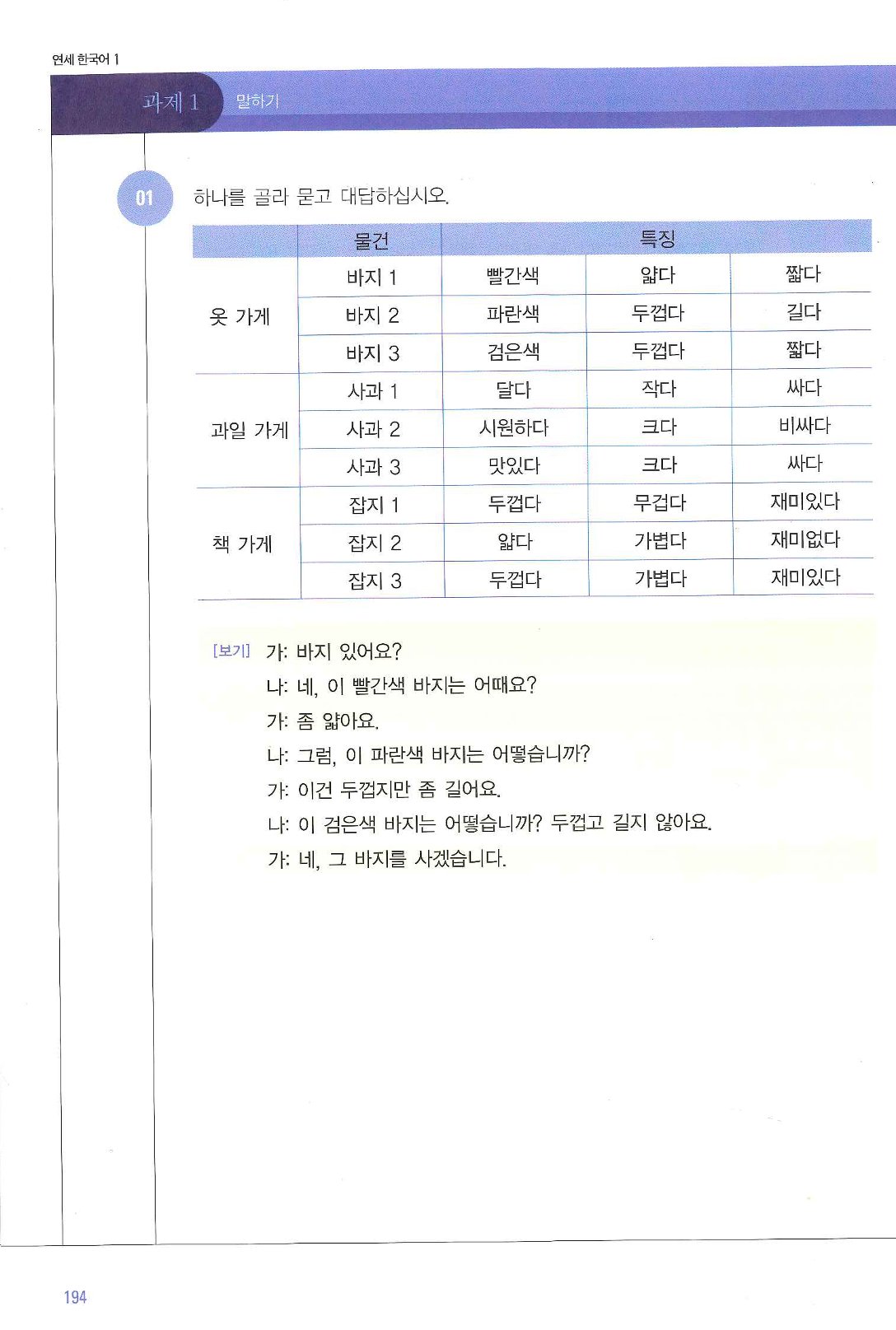 연세 한국어 1

과제 1 말하기

01 하나를 골라 묻고 대답하십시오.

| | 물건 | 특징 | | |
|---|---|---|---|---|
| 옷 가게 | 바지 1 | 빨간색 | 얇다 | 짧다 |
| | 바지 2 | 파란색 | 두껍다 | 길다 |
| | 바지 3 | 검은색 | 두껍다 | 짧다 |
| 과일 가게 | 사과 1 | 달다 | 작다 | 싸다 |
| | 사과 2 | 시원하다 | 크다 | 비싸다 |
| | 사과 3 | 맛있다 | 크다 | 싸다 |
| 책 가게 | 잡지 1 | 두껍다 | 무겁다 | 재미있다 |
| | 잡지 2 | 얇다 | 가볍다 | 재미없다 |
| | 잡지 3 | 두껍다 | 가볍다 | 재미있다 |

[보기] 가: 바지 있어요?
나: 네, 이 빨간색 바지는 어때요?
가: 좀 얇아요.
나: 그럼, 이 파란색 바지는 어떻습니까?
가: 이건 두껍지만 좀 길어요.
나: 이 검은색 바지는 어떻습니까? 두껍고 길지 않아요.
가: 네, 그 바지를 사겠습니다.

194